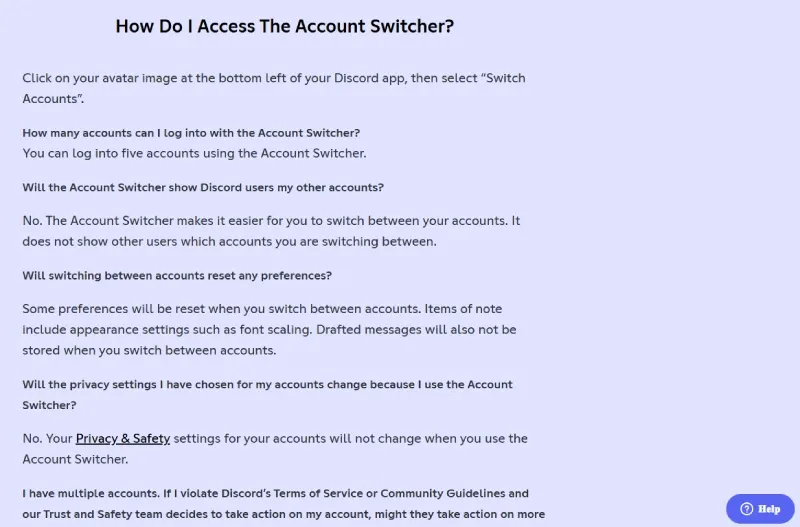 How Do I Access The Account Switcher?

Click on your avatar image at the bottom left of your Discord app, then select “Switch Accounts”.

How many accounts can I log into with the Account Switcher?
You can log into five accounts using the Account Switcher.

Will the Account Switcher show Discord users my other accounts?

No. The Account Switcher makes it easier for you to switch between your accounts. It does not show other users which accounts you are switching between.

Will switching between accounts reset any preferences?

Some preferences will be reset when you switch between accounts. Items of note include appearance settings such as font scaling. Drafted messages will also not be stored when you switch between accounts.

Will the privacy settings I have chosen for my accounts change because I use the Account Switcher?

No. Your Privacy & Safety settings for your accounts will not change when you use the Account Switcher.

I have multiple accounts. If I violate Discord’s Terms of Service or Community Guidelines and our Trust and Safety team decides to take action on my account, might they take action on more

Help